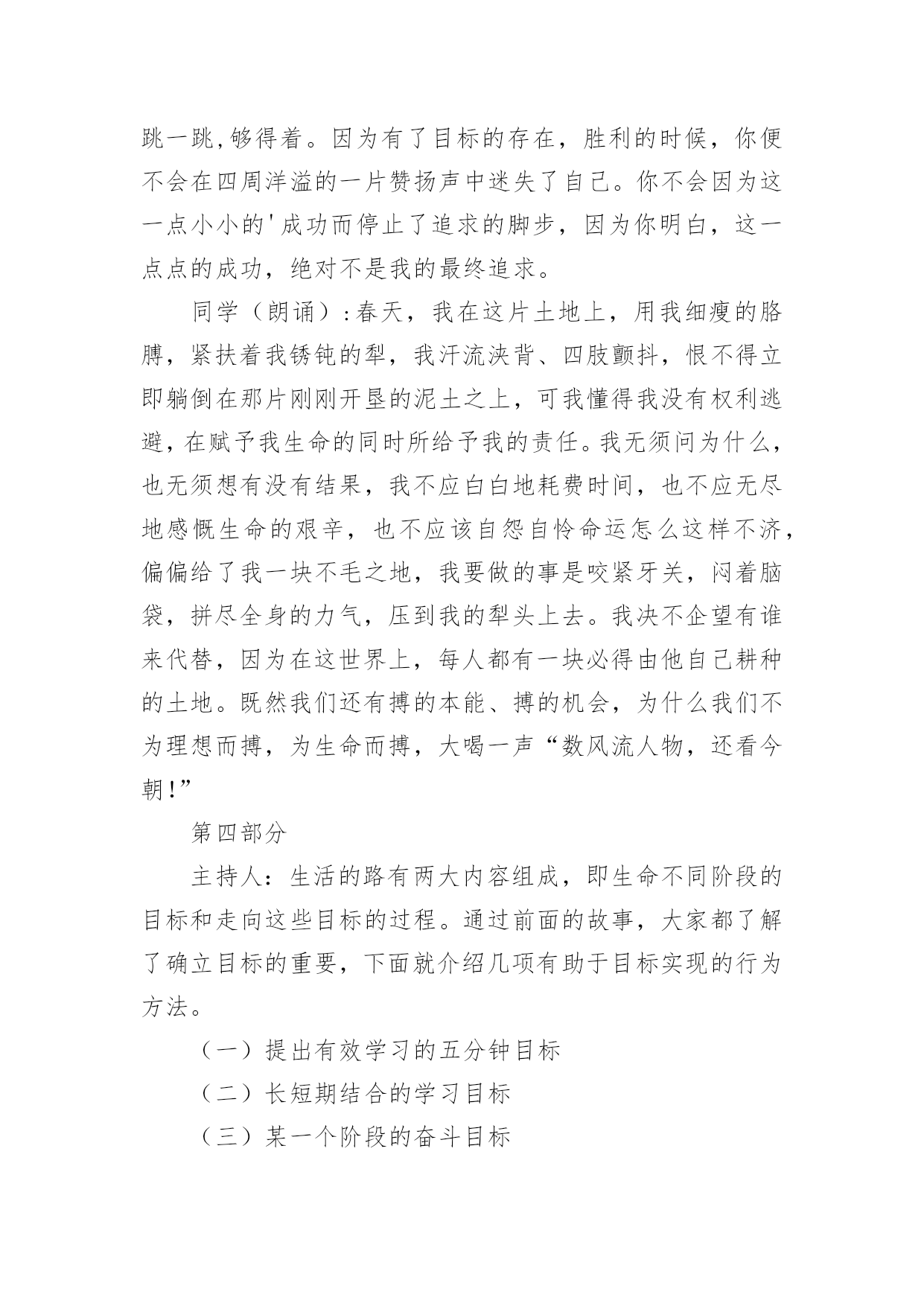 跳一跳,够得着。因为有了目标的存在，胜利的时候，你便不会在四周洋溢的一片赞扬声中迷失了自己。你不会因为这一点小小的'成功而停止了追求的脚步，因为你明白，这一点点的成功，绝对不是我的最终追求。

同学（朗诵）:春天，我在这片土地上，用我细瘦的胳膊，紧扶着我锈钝的犁，我汗流浃背、四肢颤抖，恨不得立即躺倒在那片刚刚开垦的泥土之上，可我懂得我没有权利逃避,在赋予我生命的同时所给予我的责任。我无须问为什么，也无须想有没有结果，我不应白白地耗费时间，也不应无尽地感慨生命的艰辛，也不应该自怨自怜命运怎么这样不济，偏偏给了我一块不毛之地，我要做的事是咬紧牙关，闷着脑袋，拼尽全身的力气，压到我的犁头上去。我决不企望有谁来代替，因为在这世界上，每人都有一块必得由他自己耕种的土地。既然我们还有搏的本能、搏的机会，为什么我们不为理想而搏，为生命而搏，大喝一声“数风流人物，还看今朝!”

第四部分

主持人：生活的路有两大内容组成，即生命不同阶段的目标和走向这些目标的过程。通过前面的故事，大家都了解了确立目标的重要，下面就介绍几项有助于目标实现的行为方法。

（一）提出有效学习的五分钟目标

（二）长短期结合的学习目标

（三）某一个阶段的奋斗目标